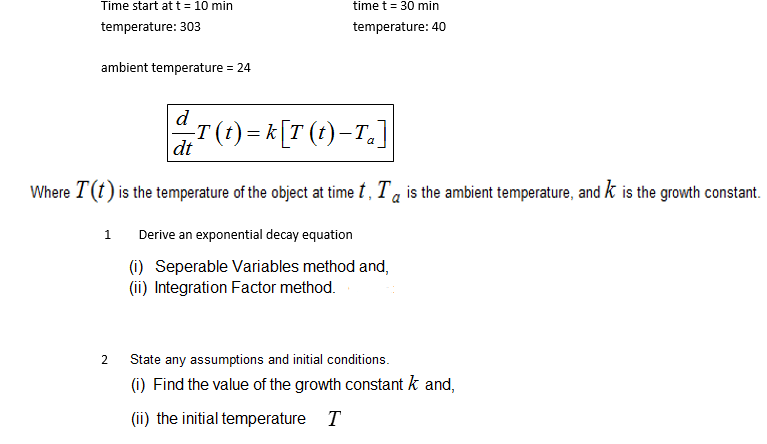 Time start at t = 10 min

temperature: 303

time t = 30 min

temperature: 40

ambient temperature = 24

$\frac{d}{dt}T(t) = k\left[T(t) - T_a\right]$

Where $T(t)$ is the temperature of the object at time $t$, $T_a$ is the ambient temperature, and $k$ is the growth constant.

1 Derive an exponential decay equation

(i) Seperable Variables method and,
(ii) Integration Factor method.

2 State any assumptions and initial conditions.

(i) Find the value of the growth constant $k$ and,

(ii) the initial temperature $T$